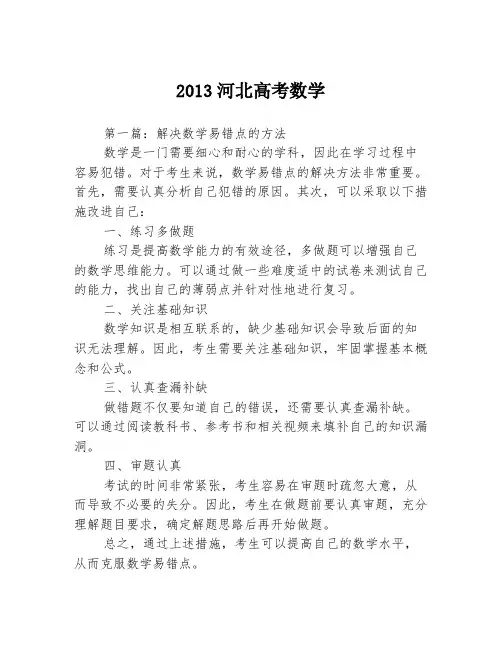 2013 河北高考数学

第一篇：解决数学易错点的方法

数学是一门需要细心和耐心的学科，因此在学习过程中容易犯错。对于考生来说，数学易错点的解决方法非常重要。首先，需要认真分析自己犯错的原因。其次，可以采取以下措施改进自己：

一、练习多做题

练习是提高数学能力的有效途径，多做题可以增强自己的数学思维能力。可以通过做一些难度适中的试卷来测试自己的能力，找出自己的薄弱点并针对性地进行复习。

二、关注基础知识

数学知识是相互联系的，缺少基础知识会导致后面的知识无法理解。因此，考生需要关注基础知识，牢固掌握基本概念和公式。

三、认真查漏补缺

做错题不仅要知道自己的错误，还需要认真查漏补缺。可以通过阅读教科书、参考书和相关视频来填补自己的知识漏洞。

四、审题认真

考试的时间非常紧张，考生容易在审题时疏忽大意，从而导致不必要的失分。因此，考生在做题前要认真审题，充分理解题目要求，确定解题思路后再开始做题。

总之，通过上述措施，考生可以提高自己的数学水平，从而克服数学易错点。